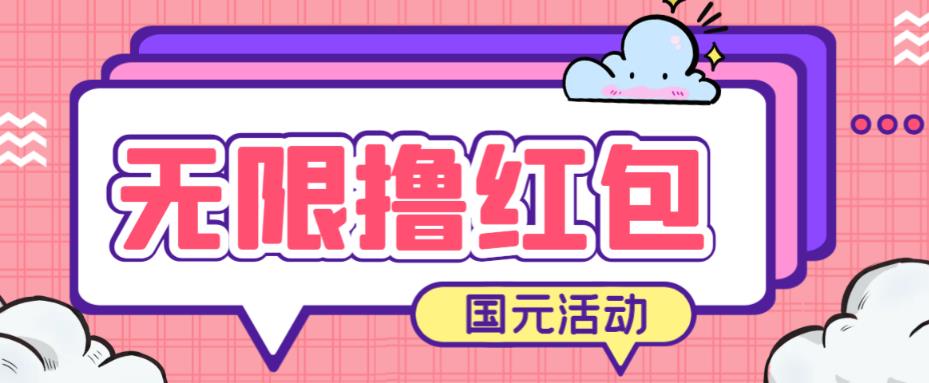 无限撸红包

国元活动